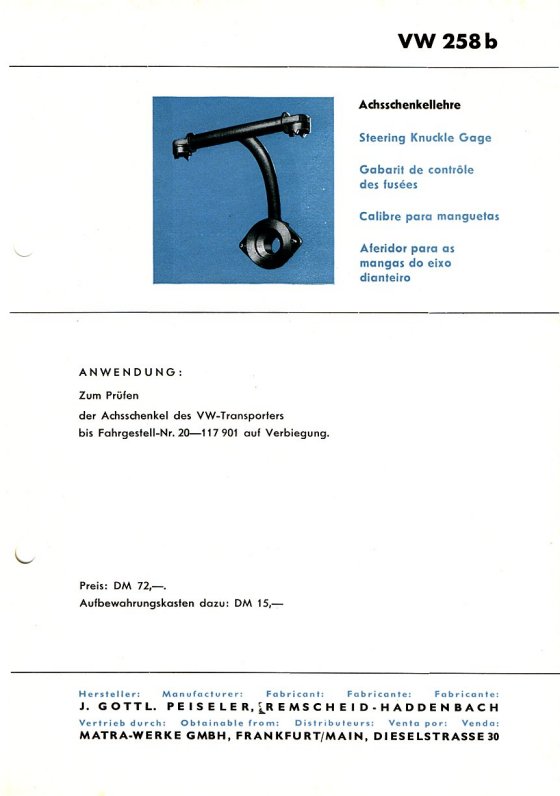 VW 258 b

Achsschenkellehre

Steering Knuckle Gage

Gabarit de contrôle des fusées

Calibre para manguetas

Aferidor para as mangas do eixo dianteiro

ANWENDUNG:

Zum Prüfen
der Achsschenkel des VW-Transporters
bis Fahrgestell-Nr. 20—117 901 auf Verbiegung.

Preis: DM 72,—.
Aufbewahrungskasten dazu: DM 15,—

Hersteller: Manufacturer: Fabricant: Fabricante: Fabricante:
J. GOTTL. PEISELER, REMSCHEID-HADDENBACH
Vertrieb durch: Obtainable from: Distributeurs: Venta por: Venda:
MATRA-WERKE GMBH, FRANKFURT/MAIN, DIESELSTRASSE 30